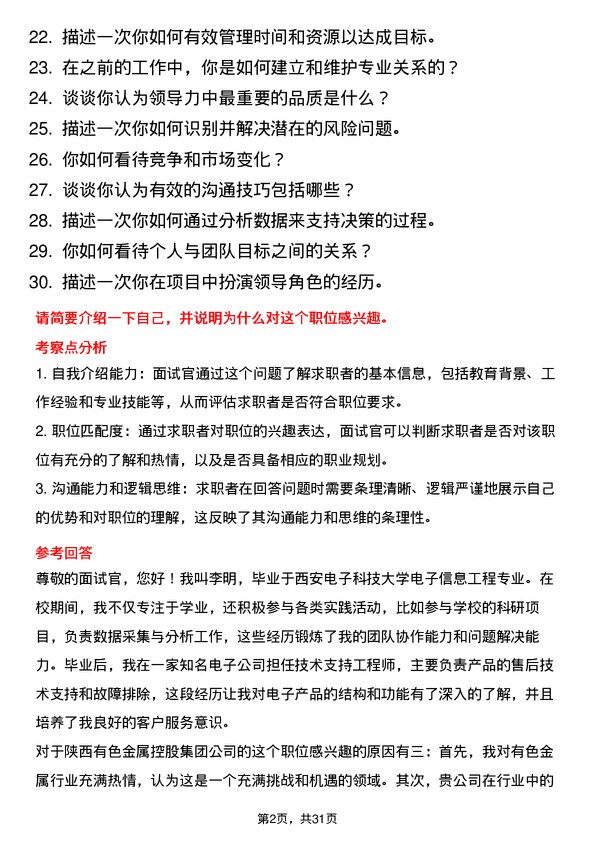 22. 描述一次你如何有效管理时间和资源以达成目标。

23. 在之前的工作中，你是如何建立和维护专业关系的？

24. 谈谈你认为领导力中最重要的品质是什么？

25. 描述一次你如何识别并解决潜在的风险问题。

26. 你如何看待竞争和市场变化？

27. 谈谈你认为有效的沟通技巧包括哪些？

28. 描述一次你如何通过分析数据来支持决策的过程。

29. 你如何看待个人与团队目标之间的关系？

30. 描述一次你在项目中扮演领导角色的经历。

请简要介绍一下自己，并说明为什么对这个职位感兴趣。

考察点分析

1. 自我介绍能力：面试官通过这个问题了解求职者的基本信息，包括教育背景、工作经验和专业技能等，从而评估求职者是否符合职位要求。

2. 职位匹配度：通过求职者对职位的兴趣表达，面试官可以判断求职者是否对该职位有充分的了解和热情，以及是否具备相应的职业规划。

3. 沟通能力和逻辑思维：求职者在回答问题时需要条理清晰、逻辑严谨地展示自己的优势和对职位的理解，这反映了其沟通能力和思维的条理性。

参考回答

尊敬的面试官，您好！我叫李明，毕业于西安电子科技大学电子信息工程专业。在校期间，我不仅专注于学业，还积极参与各类实践活动，比如参与学校的科研项目，负责数据采集与分析工作，这些经历锻炼了我的团队协作能力和问题解决能力。毕业后，我在一家知名电子公司担任技术支持工程师，主要负责产品的售后技术支持和故障排除，这段经历让我对电子产品的结构和功能有了深入的了解，并且培养了我良好的客户服务意识。

对于陕西有色金属控股集团公司的这个职位感兴趣的原因有三：首先，我对有色金属行业充满热情，认为这是一个充满挑战和机遇的领域。其次，贵公司在行业中的

第2页，共31页